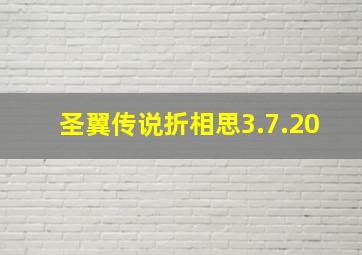 圣翼传说折相思3.7.20